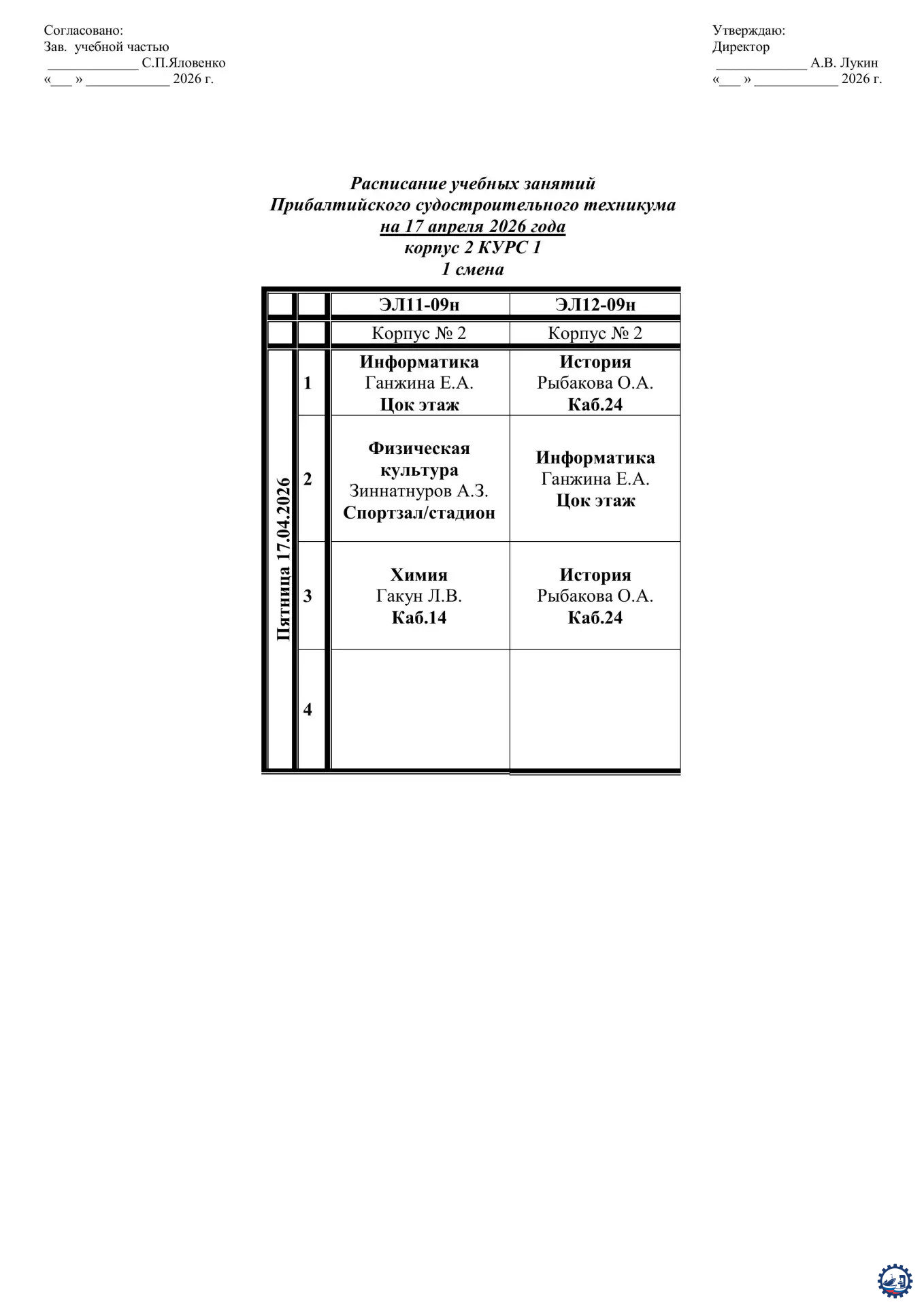 Согласовано:
Зав. учебной частью
_____________ С.П.Яловенко
«___ » ____________ 2026 г.

Утверждаю:
Директор
_____________ А.В. Лукин
«___ » ____________ 2026 г.

Расписание учебных занятий
Прибалтийского судостроительного техникума
на 17 апреля 2026 года
корпус 2 КУРС 1
1 смена

| | | ЭЛ11-09н | ЭЛ12-09н |
|---|---|---|---|
| | | Корпус № 2 | Корпус № 2 |
| Пятница 17.04.2026 | 1 | Информатика Ганжина Е.А. Цок этаж | История Рыбакова О.А. Каб.24 |
| | 2 | Физическая культура Зиннатнуров А.З. Спортзал/стадион | Информатика Ганжина Е.А. Цок этаж |
| | 3 | Химия Гакун Л.В. Каб.14 | История Рыбакова О.А. Каб.24 |
| | 4 | | |